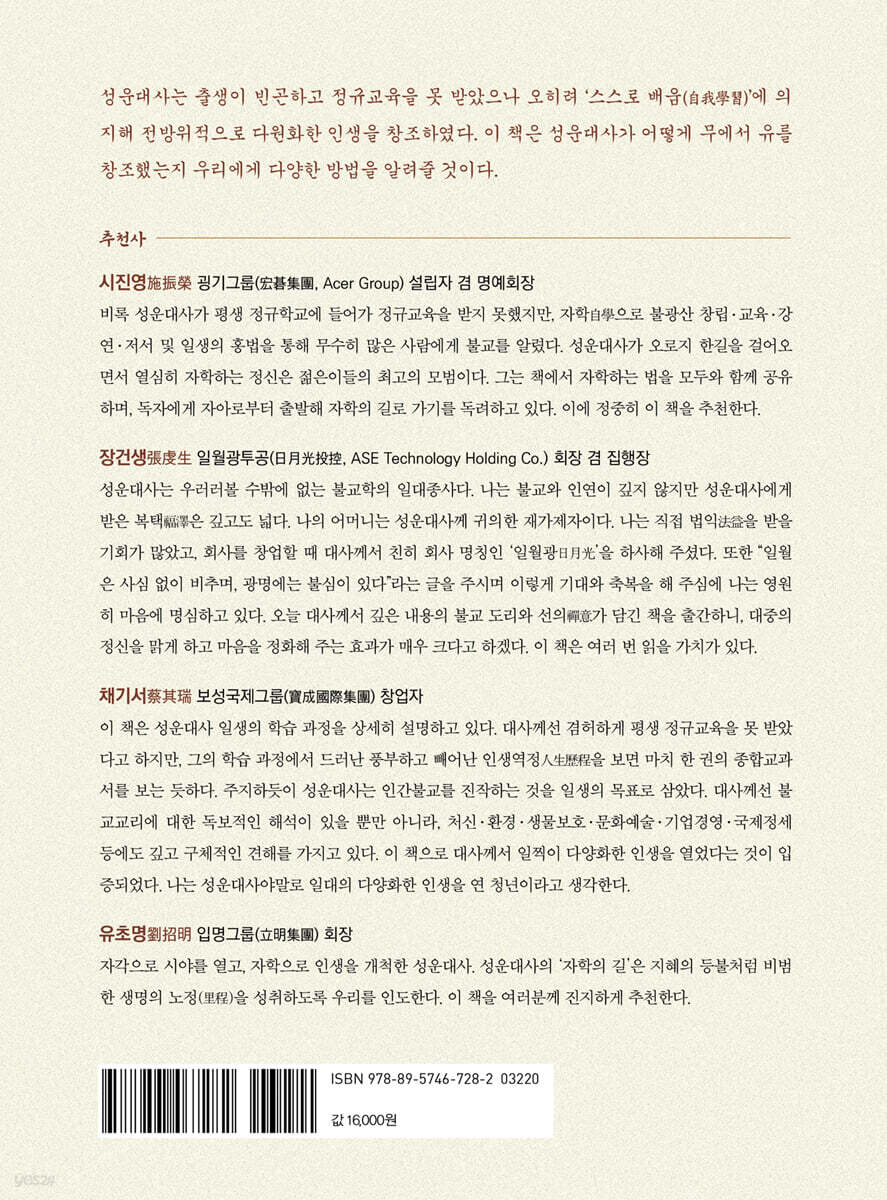 성운대사는 출생이 빈곤하고 정규교육을 못 받았으나 오히려 '스스로 배움(自我學習)'에 의지해 전방위적으로 다원화한 인생을 창조하였다. 이 책은 성운대사가 어떻게 무에서 유를 창조했는지 우리에게 다양한 방법을 알려줄 것이다.

추천사

시진영施振榮 굉기그룹(宏碁集團, Acer Group) 설립자 겸 명예회장
비록 성운대사가 평생 정규학교에 들어가 정규교육을 받지 못했지만, 자학自學으로 불광산 창립·교육·강연·저서 및 일생의 홍법을 통해 무수히 많은 사람에게 불교를 알렸다. 성운대사가 오로지 한길을 걸어오면서 열심히 자학하는 정신은 젊은이들의 최고의 모범이다. 그는 책에서 자학하는 법을 모두와 함께 공유하며, 독자에게 자아로부터 출발해 자학의 길로 가기를 독려하고 있다. 이에 정중히 이 책을 추천한다.

장건생張虔生 일월광투공(日月光投控, ASE Technology Holding Co.) 회장 겸 집행장
성운대사는 우러러볼 수밖에 없는 불교학의 일대종사다. 나는 불교와 인연이 깊지 않지만 성운대사에게 받은 복택福澤은 깊고도 넓다. 나의 어머니는 성운대사께 귀의한 재가제자이다. 나는 직접 법익法益을 받을 기회가 많았고, 회사를 창업할 때 대사께서 친히 회사 명칭인 '일월광日月光'을 하사해 주셨다. 또한 "일월은 사심 없이 비추며, 광명에는 불심이 있다"라는 글을 주시며 이렇게 기대와 축복을 해 주심에 나는 영원히 마음에 명심하고 있다. 오늘 대사께서 깊은 내용의 불교 도리와 선의禪意가 담긴 책을 출간하니, 대중의 정신을 맑게 하고 마음을 정화해 주는 효과가 매우 크다고 하겠다. 이 책은 여러 번 읽을 가치가 있다.

채기서蔡其瑞 보성국제그룹(寶成國際集團) 창업자
이 책은 성운대사 일생의 학습 과정을 상세히 설명하고 있다. 대사께선 겸허하게 평생 정규교육을 못 받았다고 하지만, 그의 학습 과정에서 드러난 풍부하고 빼어난 인생역정人生歷程을 보면 마치 한 권의 종합교과서를 보는 듯하다. 주지하듯이 성운대사는 인간불교를 진작하는 것을 일생의 목표로 삼았다. 대사께선 불교교리에 대한 독보적인 해석이 있을 뿐만 아니라, 처신·환경·생물보호·문화예술·기업경영·국제정세 등에도 깊고 구체적인 견해를 가지고 있다. 이 책으로 대사께서 일찍이 다양화한 인생을 열었다는 것이 입증되었다. 나는 성운대사야말로 일대의 다양화한 인생을 연 청년이라고 생각한다.

유초명劉招明 입명그룹(立明集團) 회장
자각으로 시야를 열고, 자학으로 인생을 개척한 성운대사. 성운대사의 '자학의 길'은 지혜의 등불처럼 비범한 생명의 노정(里程)을 성취하도록 우리를 인도한다. 이 책을 여러분께 진지하게 추천한다.

ISBN 978-89-5746-728-2 03220

값 16,000원

yes24